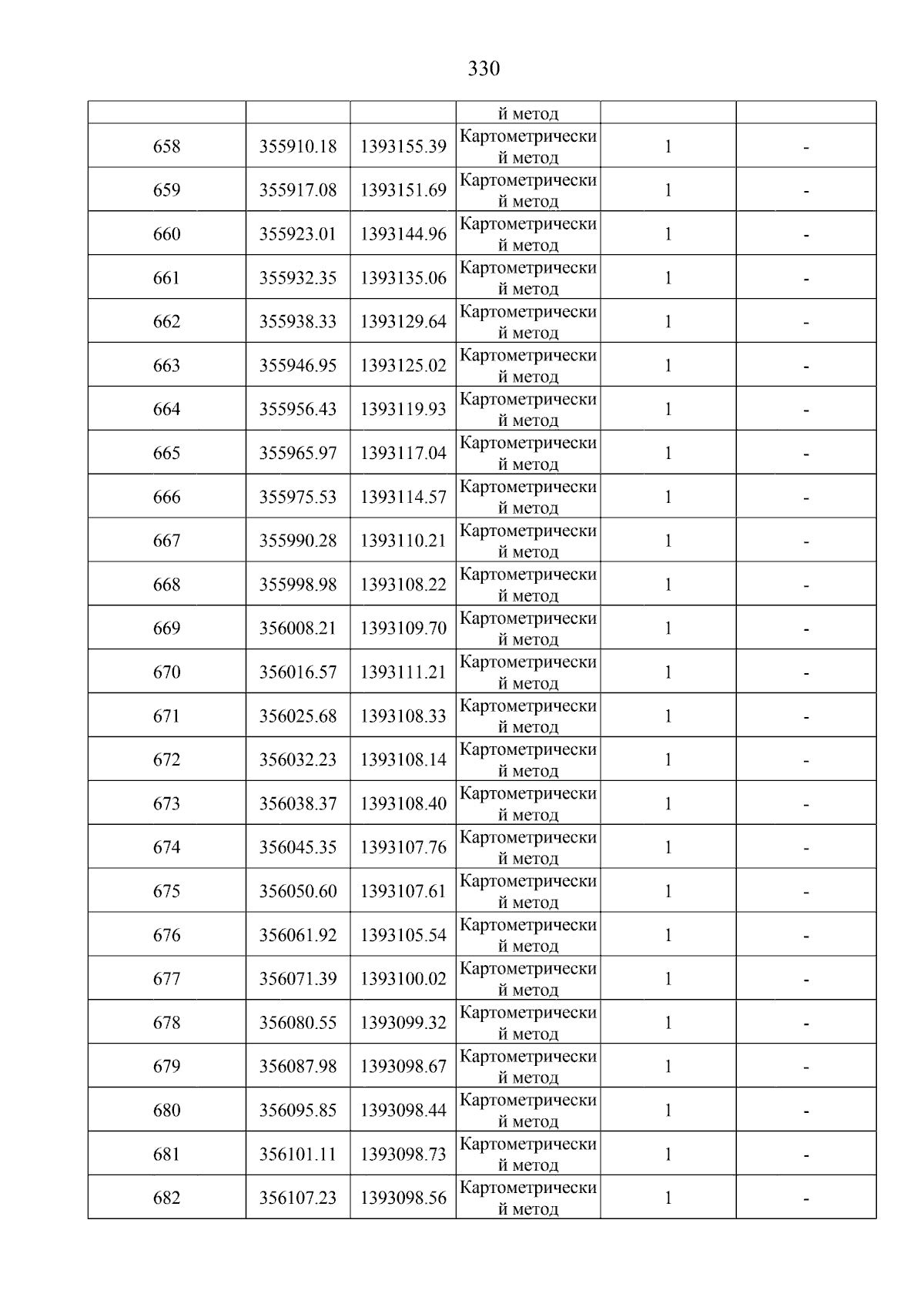 330

| | | | й метод | | |
|---|---|---|---|---|---|
| 658 | 355910.18 | 1393155.39 | Картометрический метод | 1 | - |
| 659 | 355917.08 | 1393151.69 | Картометрический метод | 1 | - |
| 660 | 355923.01 | 1393144.96 | Картометрический метод | 1 | - |
| 661 | 355932.35 | 1393135.06 | Картометрический метод | 1 | - |
| 662 | 355938.33 | 1393129.64 | Картометрический метод | 1 | - |
| 663 | 355946.95 | 1393125.02 | Картометрический метод | 1 | - |
| 664 | 355956.43 | 1393119.93 | Картометрический метод | 1 | - |
| 665 | 355965.97 | 1393117.04 | Картометрический метод | 1 | - |
| 666 | 355975.53 | 1393114.57 | Картометрический метод | 1 | - |
| 667 | 355990.28 | 1393110.21 | Картометрический метод | 1 | - |
| 668 | 355998.98 | 1393108.22 | Картометрический метод | 1 | - |
| 669 | 356008.21 | 1393109.70 | Картометрический метод | 1 | - |
| 670 | 356016.57 | 1393111.21 | Картометрический метод | 1 | - |
| 671 | 356025.68 | 1393108.33 | Картометрический метод | 1 | - |
| 672 | 356032.23 | 1393108.14 | Картометрический метод | 1 | - |
| 673 | 356038.37 | 1393108.40 | Картометрический метод | 1 | - |
| 674 | 356045.35 | 1393107.76 | Картометрический метод | 1 | - |
| 675 | 356050.60 | 1393107.61 | Картометрический метод | 1 | - |
| 676 | 356061.92 | 1393105.54 | Картометрический метод | 1 | - |
| 677 | 356071.39 | 1393100.02 | Картометрический метод | 1 | - |
| 678 | 356080.55 | 1393099.32 | Картометрический метод | 1 | - |
| 679 | 356087.98 | 1393098.67 | Картометрический метод | 1 | - |
| 680 | 356095.85 | 1393098.44 | Картометрический метод | 1 | - |
| 681 | 356101.11 | 1393098.73 | Картометрический метод | 1 | - |
| 682 | 356107.23 | 1393098.56 | Картометрический метод | 1 | - |